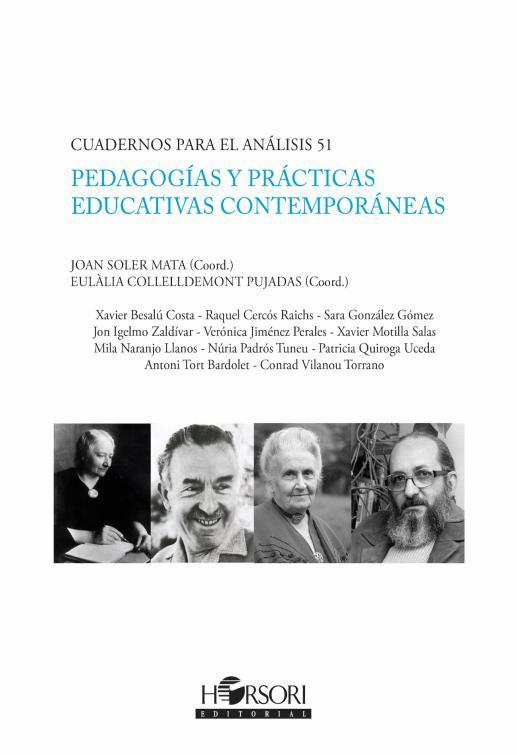 CUADERNOS PARA EL ANÁLISIS 51

PEDAGOGÍAS Y PRÁCTICAS EDUCATIVAS CONTEMPORÁNEAS

JOAN SOLER MATA (Coord.)
EULÀLIA COLLELLDEMONT PUJADAS (Coord.)

Xavier Besalú Costa - Raquel Cercós Raichs - Sara González Gómez
Jon Igelmo Zaldívar - Verónica Jiménez Perales - Xavier Motilla Salas
Mila Naranjo Llanos - Núria Padrós Tuneu - Patricia Quiroga Uceda
Antoni Tort Bardolet - Conrad Vilanou Torrano

HORSORI
EDITORIAL